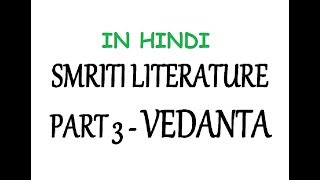 IN HINDI

SMRITI LITERATURE

PART 3 - VEDANTA